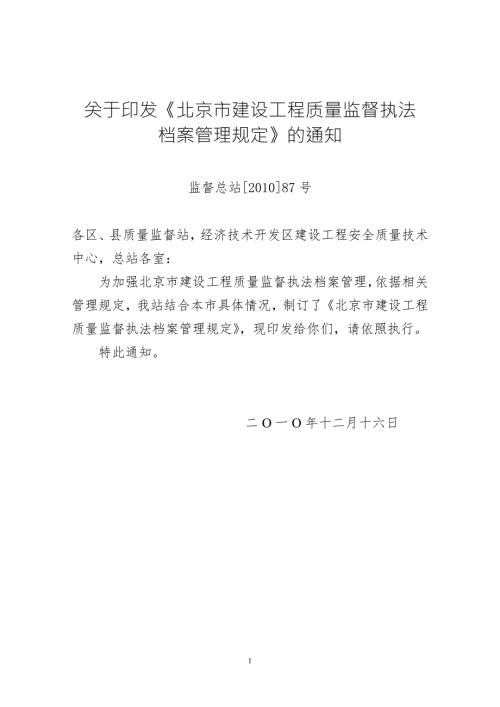 关于印发《北京市建设工程质量监督执法档案管理规定》的通知

监督总站[2010]87 号

各区、县质量监督站，经济技术开发区建设工程安全质量技术中心，总站各室：

为加强北京市建设工程质量监督执法档案管理，依据相关管理规定，我站结合本市具体情况，制订了《北京市建设工程质量监督执法档案管理规定》，现印发给你们，请依照执行。

特此通知。

二〇一〇年十二月十六日

1